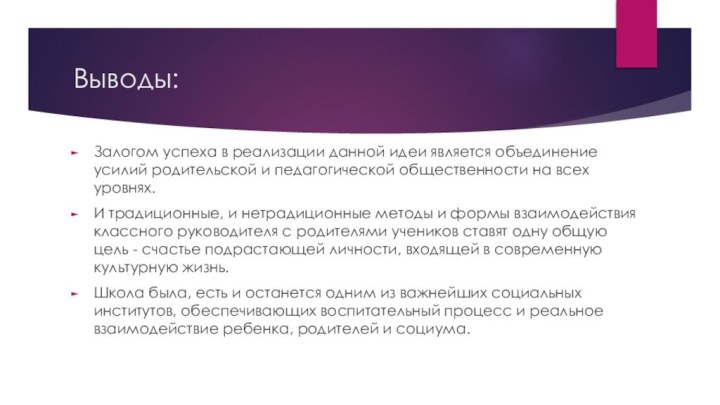 Выводы:

Залогом успеха в реализации данной идеи является объединение усилий родительской и педагогической общественности на всех уровнях.

И традиционные, и нетрадиционные методы и формы взаимодействия классного руководителя с родителями учеников ставят одну общую цель - счастье подрастающей личности, входящей в современную культурную жизнь.

Школа была, есть и останется одним из важнейших социальных институтов, обеспечивающих воспитательный процесс и реальное взаимодействие ребенка, родителей и социума.